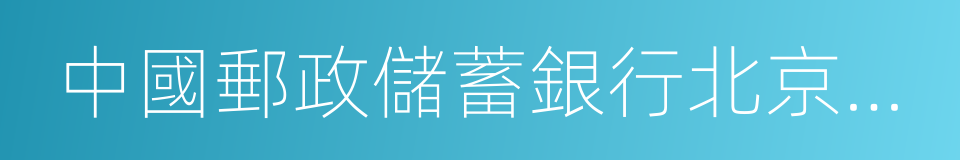 中國郵政儲蓄銀行北京...